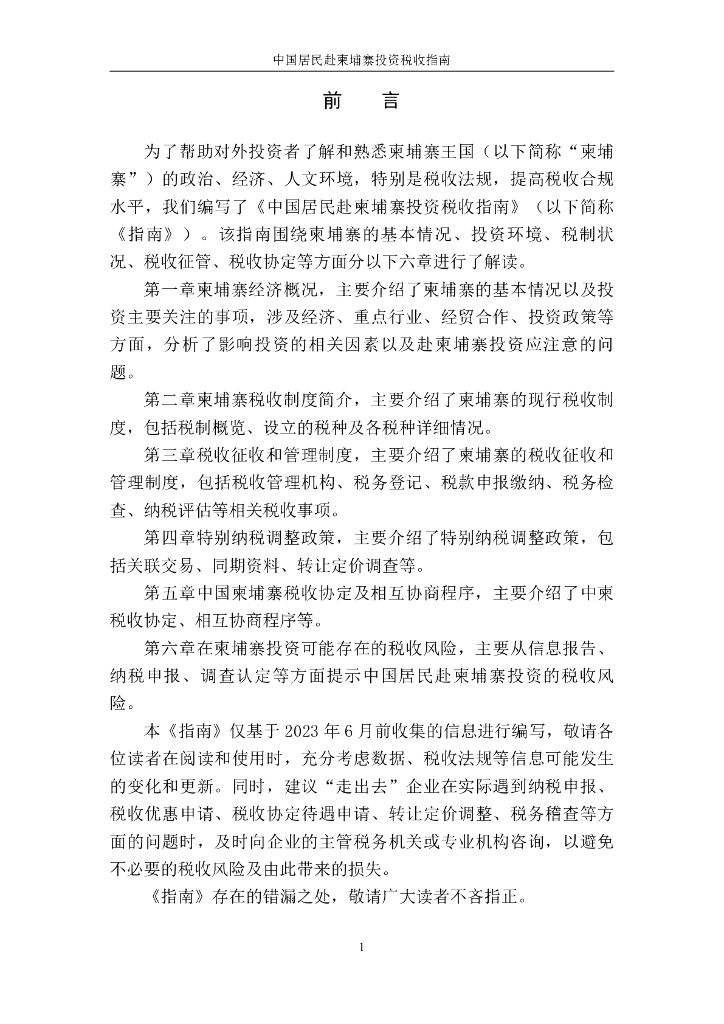 中国居民赴柬埔寨投资税收指南

前　言

为了帮助对外投资者了解和熟悉柬埔寨王国（以下简称“柬埔寨”）的政治、经济、人文环境，特别是税收法规，提高税收合规水平，我们编写了《中国居民赴柬埔寨投资税收指南》（以下简称《指南》）。该指南围绕柬埔寨的基本情况、投资环境、税制状况、税收征管、税收协定等方面分以下六章进行了解读。

第一章柬埔寨经济概况，主要介绍了柬埔寨的基本情况以及投资主要关注的事项，涉及经济、重点行业、经贸合作、投资政策等方面，分析了影响投资的相关因素以及赴柬埔寨投资应注意的问题。

第二章柬埔寨税收制度简介，主要介绍了柬埔寨的现行税收制度，包括税制概览、设立的税种及各税种详细情况。

第三章税收征收和管理制度，主要介绍了柬埔寨的税收征收和管理制度，包括税收管理机构、税务登记、税款申报缴纳、税务检查、纳税评估等相关税收事项。

第四章特别纳税调整政策，主要介绍了特别纳税调整政策，包括关联交易、同期资料、转让定价调查等。

第五章中国柬埔寨税收协定及相互协商程序，主要介绍了中柬税收协定、相互协商程序等。

第六章在柬埔寨投资可能存在的税收风险，主要从信息报告、纳税申报、调查认定等方面提示中国居民赴柬埔寨投资的税收风险。

本《指南》仅基于 2023 年 6 月前收集的信息进行编写，敬请各位读者在阅读和使用时，充分考虑数据、税收法规等信息可能发生的变化和更新。同时，建议“走出去”企业在实际遇到纳税申报、税收优惠申请、税收协定待遇申请、转让定价调整、税务稽查等方面的问题时，及时向企业的主管税务机关或专业机构咨询，以避免不必要的税收风险及由此带来的损失。

《指南》存在的错漏之处，敬请广大读者不吝指正。

1